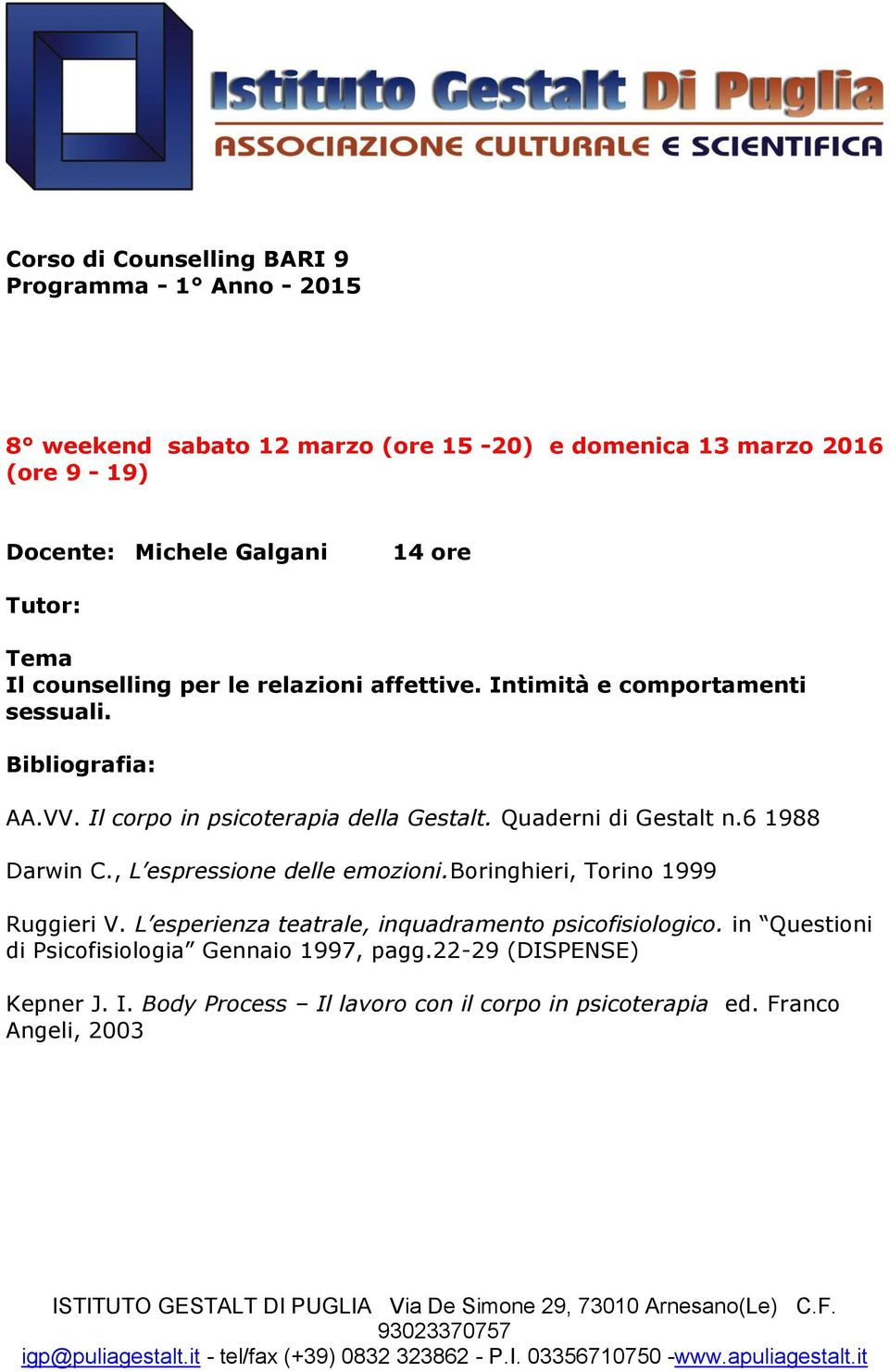 Istituto Gestalt Di Puglia
ASSOCIAZIONE CULTURALE E SCIENTIFICA

Corso di Counselling BARI 9
Programma - 1° Anno - 2015

8° weekend sabato 12 marzo (ore 15 -20) e domenica 13 marzo 2016 (ore 9 - 19)

Docente: Michele Galgani 14 ore

Tutor:

Tema
Il counselling per le relazioni affettive. Intimità e comportamenti sessuali.

Bibliografia:

AA.VV. Il corpo in psicoterapia della Gestalt. Quaderni di Gestalt n.6 1988

Darwin C., L'espressione delle emozioni.Boringhieri, Torino 1999

Ruggieri V. L'esperienza teatrale, inquadramento psicofisiologico. in "Questioni di Psicofisiologia" Gennaio 1997, pagg.22-29 (DISPENSE)

Kepner J. I. Body Process – Il lavoro con il corpo in psicoterapia ed. Franco Angeli, 2003

ISTITUTO GESTALT DI PUGLIA Via De Simone 29, 73010 Arnesano(Le) C.F. 93023370757
igp@puliagestalt.it - tel/fax (+39) 0832 323862 - P.I. 03356710750 -www.apuliagestalt.it